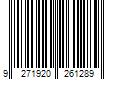 9 271920 261289